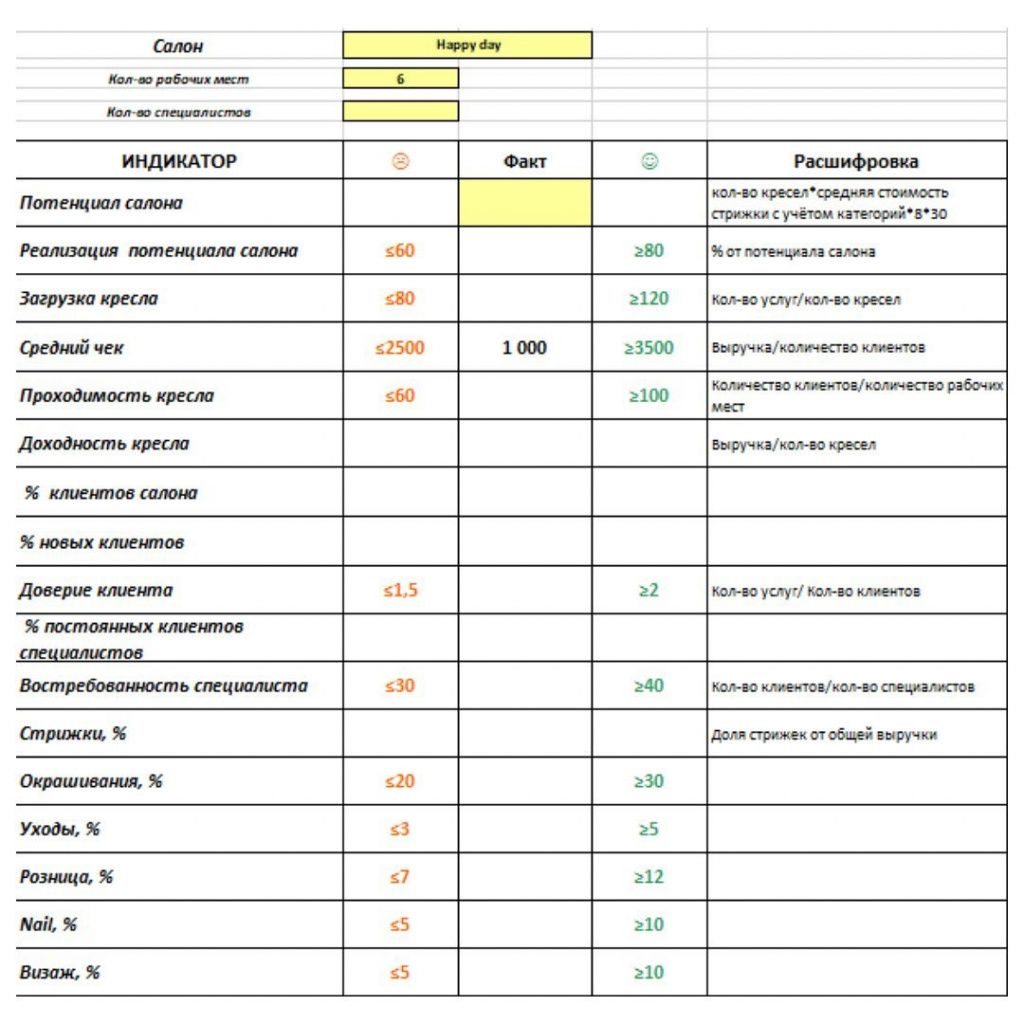 | Салон | Happy day | | |
|---|---|---|---|
| Кол-во рабочих мест | 6 | | |
| Кол-во специалистов | | | |

| ИНДИКАТОР | ☹ | Факт | ☺ | Расшифровка |
|---|---|---|---|---|
| Потенциал салона | | | | кол-во кресел*средняя стоимость стрижки с учётом категорий*8*30 |
| Реализация потенциала салона | ≤60 | | ≥80 | % от потенциала салона |
| Загрузка кресла | ≤80 | | ≥120 | Кол-во услуг/кол-во кресел |
| Средний чек | ≤2500 | 1 000 | ≥3500 | Выручка/количество клиентов |
| Проходимость кресла | ≤60 | | ≥100 | Количество клиентов/количество рабочих мест |
| Доходность кресла | | | | Выручка/кол-во кресел |
| % клиентов салона | | | | |
| % новых клиентов | | | | |
| Доверие клиента | ≤1,5 | | ≥2 | Кол-во услуг/ Кол-во клиентов |
| % постоянных клиентов специалистов | | | | |
| Востребованность специалиста | ≤30 | | ≥40 | Кол-во клиентов/кол-во специалистов |
| Стрижки, % | | | | Доля стрижек от общей выручки |
| Окрашивания, % | ≤20 | | ≥30 | |
| Уходы, % | ≤3 | | ≥5 | |
| Розница, % | ≤7 | | ≥12 | |
| Nail, % | ≤5 | | ≥10 | |
| Визаж, % | ≤5 | | ≥10 | |